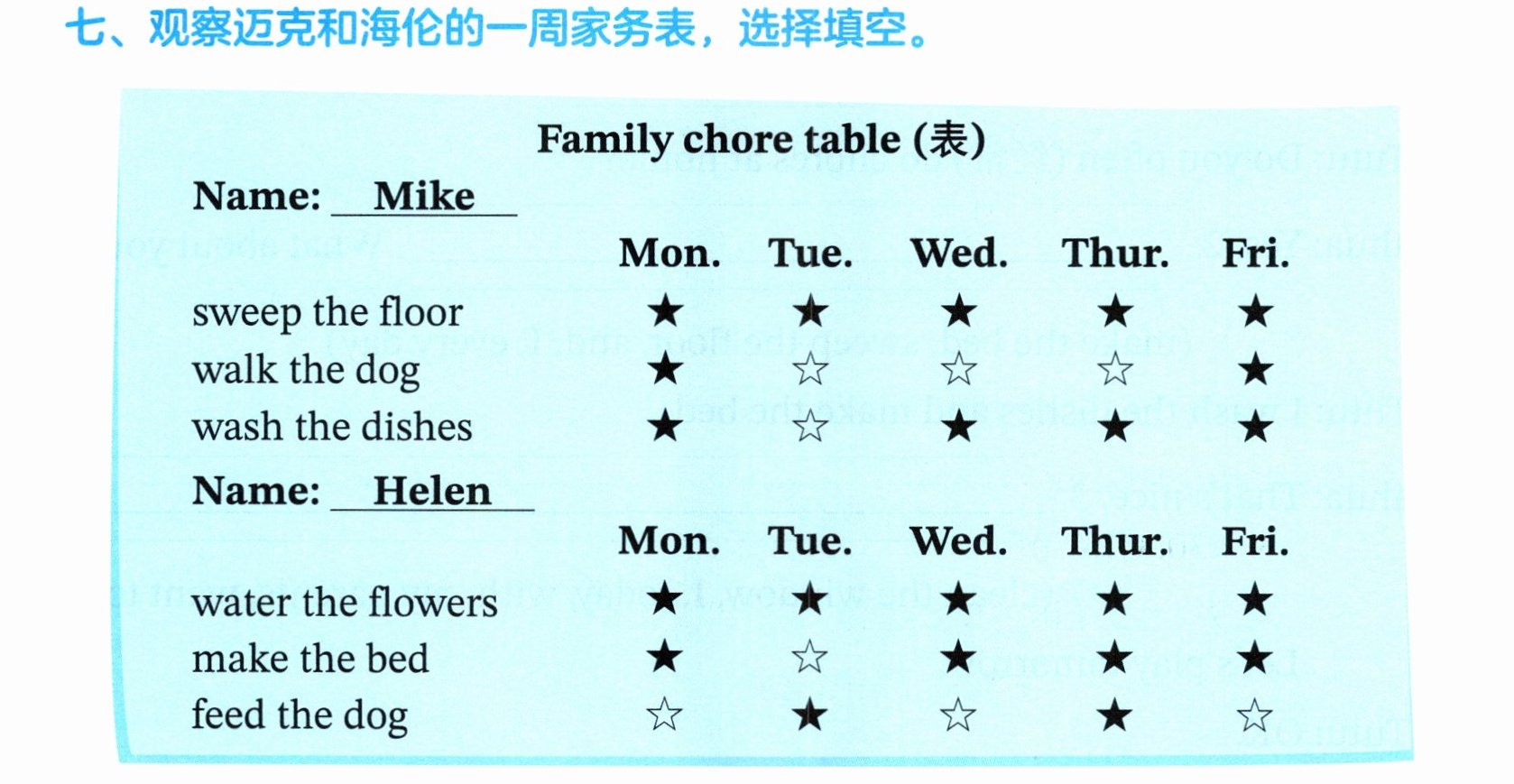 七、观察迈克和海伦的一周家务表，选择填空。

Family chore table (表)

Name: Mike

|  | Mon. | Tue. | Wed. | Thur. | Fri. |
|---|---|---|---|---|---|
| sweep the floor | ★ | ★ | ★ | ★ | ★ |
| walk the dog | ★ | ☆ | ☆ | ☆ | ★ |
| wash the dishes | ★ | ☆ | ★ | ★ | ★ |

Name: Helen

|  | Mon. | Tue. | Wed. | Thur. | Fri. |
|---|---|---|---|---|---|
| water the flowers | ★ | ★ | ★ | ★ | ★ |
| make the bed | ★ | ☆ | ★ | ★ | ★ |
| feed the dog | ☆ | ★ | ☆ | ★ | ☆ |